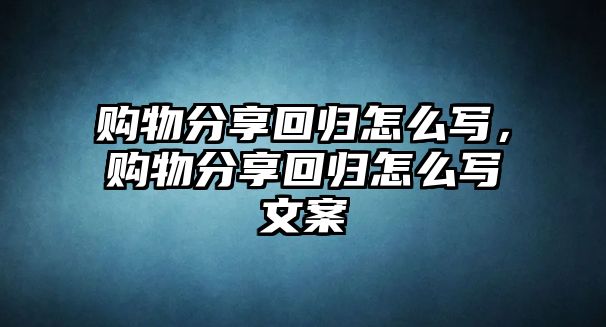 购物分享回归怎么写，购物分享回归怎么写文案